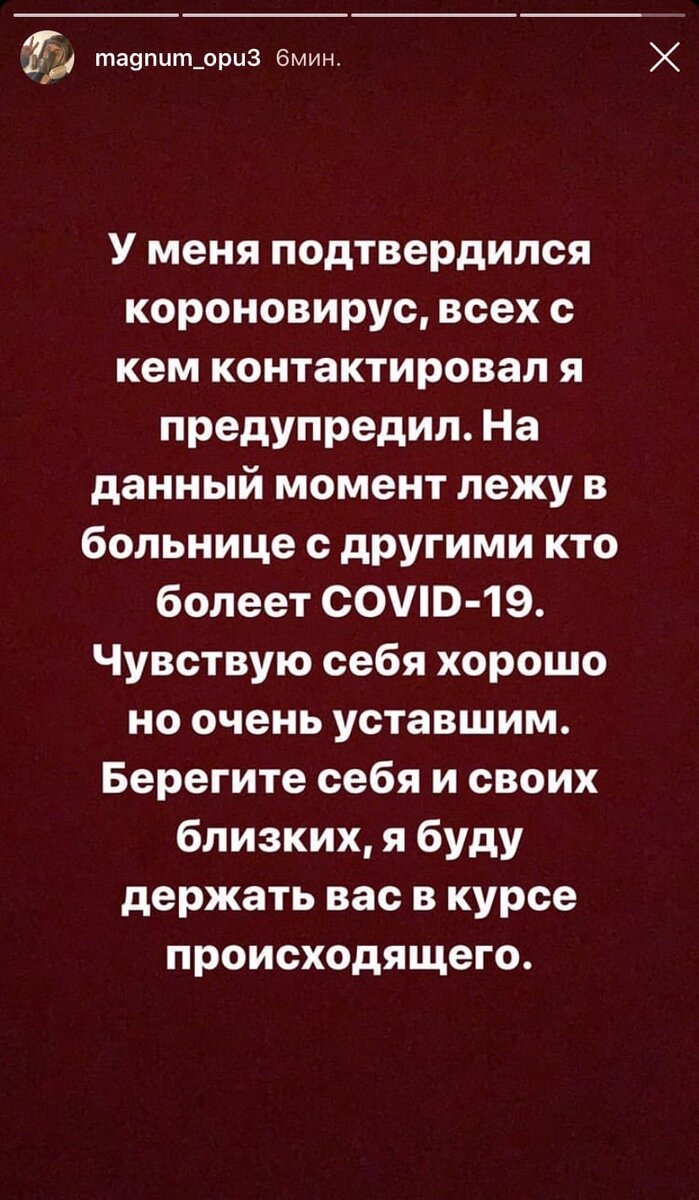 magnum_opu3 6мин.

У меня подтвердился короновирус, всех с кем контактировал я предупредил. На данный момент лежу в больнице с другими кто болеет COVID-19. Чувствую себя хорошо но очень уставшим. Берегите себя и своих близких, я буду держать вас в курсе происходящего.